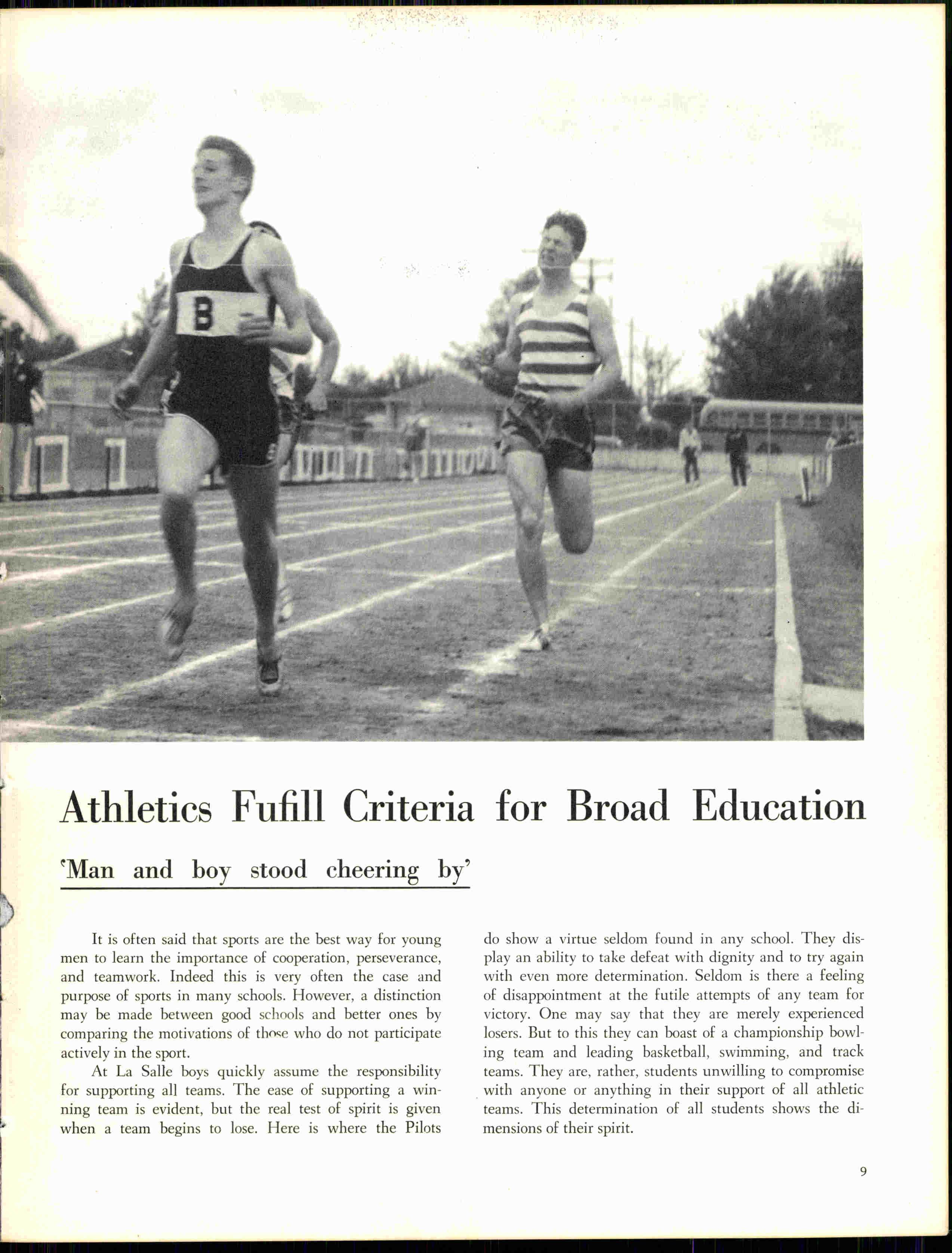 B

Athletics Fufill Criteria for Broad Education

'Man and boy stood cheering by'

It is often said that sports are the best way for young men to learn the importance of cooperation, perseverance, and teamwork. Indeed this is very often the case and purpose of sports in many schools. However, a distinction may be made between good schools and better ones by comparing the motivations of those who do not participate actively in the sport.

At La Salle boys quickly assume the responsibility for supporting all teams. The ease of supporting a winning team is evident, but the real test of spirit is given when a team begins to lose. Here is where the Pilots do show a virtue seldom found in any school. They display an ability to take defeat with dignity and to try again with even more determination. Seldom is there a feeling of disappointment at the futile attempts of any team for victory. One may say that they are merely experienced losers. But to this they can boast of a championship bowling team and leading basketball, swimming, and track teams. They are, rather, students unwilling to compromise with anyone or anything in their support of all athletic teams. This determination of all students shows the dimensions of their spirit.

9